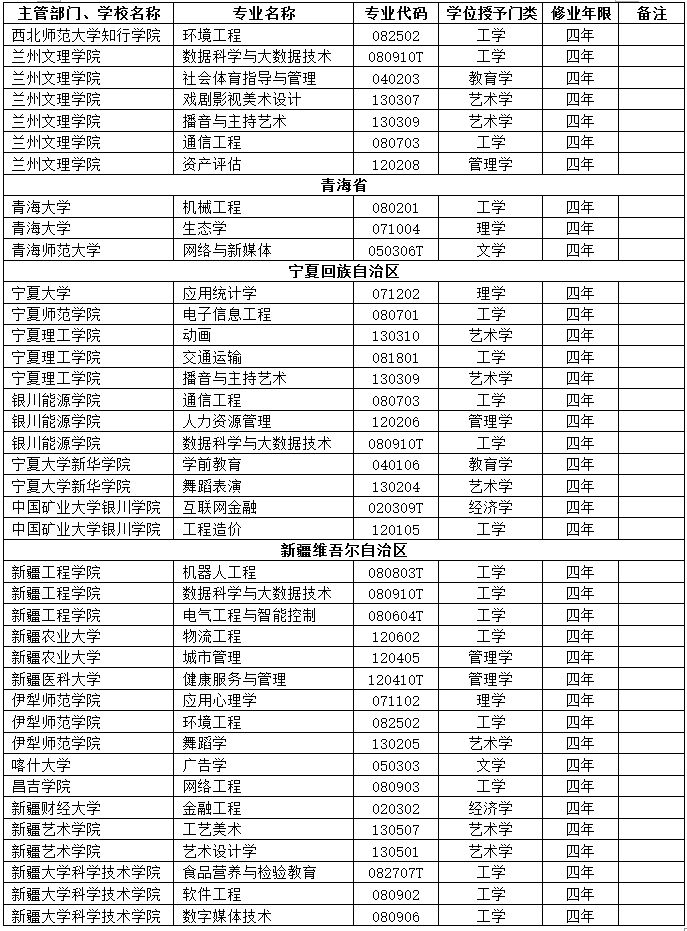 | 主管部门、学校名称 | 专业名称 | 专业代码 | 学位授予门类 | 修业年限 | 备注 |
|---|---|---|---|---|---|
| 西北师范大学知行学院 | 环境工程 | 082502 | 工学 | 四年 | |
| 兰州文理学院 | 数据科学与大数据技术 | 080910T | 工学 | 四年 | |
| 兰州文理学院 | 社会体育指导与管理 | 040203 | 教育学 | 四年 | |
| 兰州文理学院 | 戏剧影视美术设计 | 130307 | 艺术学 | 四年 | |
| 兰州文理学院 | 播音与主持艺术 | 130309 | 艺术学 | 四年 | |
| 兰州文理学院 | 通信工程 | 080703 | 工学 | 四年 | |
| 兰州文理学院 | 资产评估 | 120208 | 管理学 | 四年 | |
| 青海省 | | | | | |
| 青海大学 | 机械工程 | 080201 | 工学 | 四年 | |
| 青海大学 | 生态学 | 071004 | 理学 | 四年 | |
| 青海师范大学 | 网络与新媒体 | 050306T | 文学 | 四年 | |
| 宁夏回族自治区 | | | | | |
| 宁夏大学 | 应用统计学 | 071202 | 理学 | 四年 | |
| 宁夏师范学院 | 电子信息工程 | 080701 | 工学 | 四年 | |
| 宁夏理工学院 | 动画 | 130310 | 艺术学 | 四年 | |
| 宁夏理工学院 | 交通运输 | 081801 | 工学 | 四年 | |
| 宁夏理工学院 | 播音与主持艺术 | 130309 | 艺术学 | 四年 | |
| 银川能源学院 | 通信工程 | 080703 | 工学 | 四年 | |
| 银川能源学院 | 人力资源管理 | 120206 | 管理学 | 四年 | |
| 银川能源学院 | 数据科学与大数据技术 | 080910T | 工学 | 四年 | |
| 宁夏大学新华学院 | 学前教育 | 040106 | 教育学 | 四年 | |
| 宁夏大学新华学院 | 舞蹈表演 | 130204 | 艺术学 | 四年 | |
| 中国矿业大学银川学院 | 互联网金融 | 020309T | 经济学 | 四年 | |
| 中国矿业大学银川学院 | 工程造价 | 120105 | 工学 | 四年 | |
| 新疆维吾尔自治区 | | | | | |
| 新疆工程学院 | 机器人工程 | 080803T | 工学 | 四年 | |
| 新疆工程学院 | 数据科学与大数据技术 | 080910T | 工学 | 四年 | |
| 新疆工程学院 | 电气工程与智能控制 | 080604T | 工学 | 四年 | |
| 新疆农业大学 | 物流工程 | 120602 | 工学 | 四年 | |
| 新疆农业大学 | 城市管理 | 120405 | 管理学 | 四年 | |
| 新疆医科大学 | 健康服务与管理 | 120410T | 管理学 | 四年 | |
| 伊犁师范学院 | 应用心理学 | 071102 | 理学 | 四年 | |
| 伊犁师范学院 | 环境工程 | 082502 | 工学 | 四年 | |
| 伊犁师范学院 | 舞蹈学 | 130205 | 艺术学 | 四年 | |
| 喀什大学 | 广告学 | 050303 | 文学 | 四年 | |
| 昌吉学院 | 网络工程 | 080903 | 工学 | 四年 | |
| 新疆财经大学 | 金融工程 | 020302 | 经济学 | 四年 | |
| 新疆艺术学院 | 工艺美术 | 130507 | 艺术学 | 四年 | |
| 新疆艺术学院 | 艺术设计学 | 130501 | 艺术学 | 四年 | |
| 新疆大学科学技术学院 | 食品营养与检验教育 | 082707T | 工学 | 四年 | |
| 新疆大学科学技术学院 | 软件工程 | 080902 | 工学 | 四年 | |
| 新疆大学科学技术学院 | 数字媒体技术 | 080906 | 工学 | 四年 | |